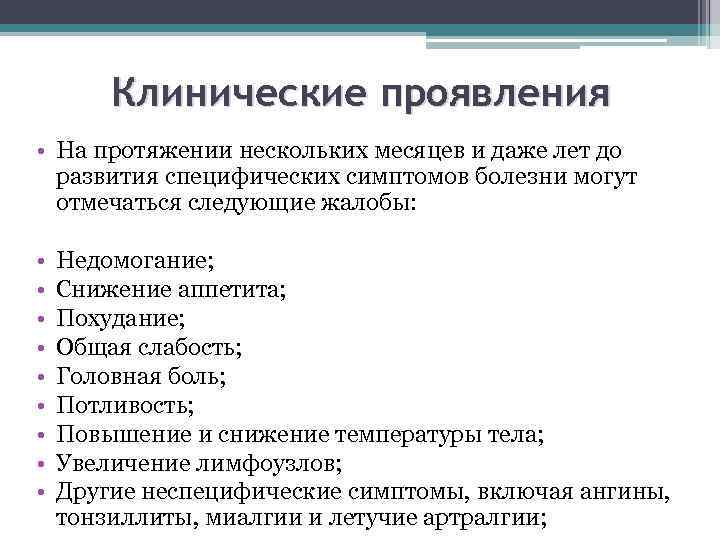 Клинические проявления

• На протяжении нескольких месяцев и даже лет до развития специфических симптомов болезни могут отмечаться следующие жалобы:

• Недомогание;
• Снижение аппетита;
• Похудание;
• Общая слабость;
• Головная боль;
• Потливость;
• Повышение и снижение температуры тела;
• Увеличение лимфоузлов;
• Другие неспецифические симптомы, включая ангины, тонзиллиты, миалгии и летучие артралгии;